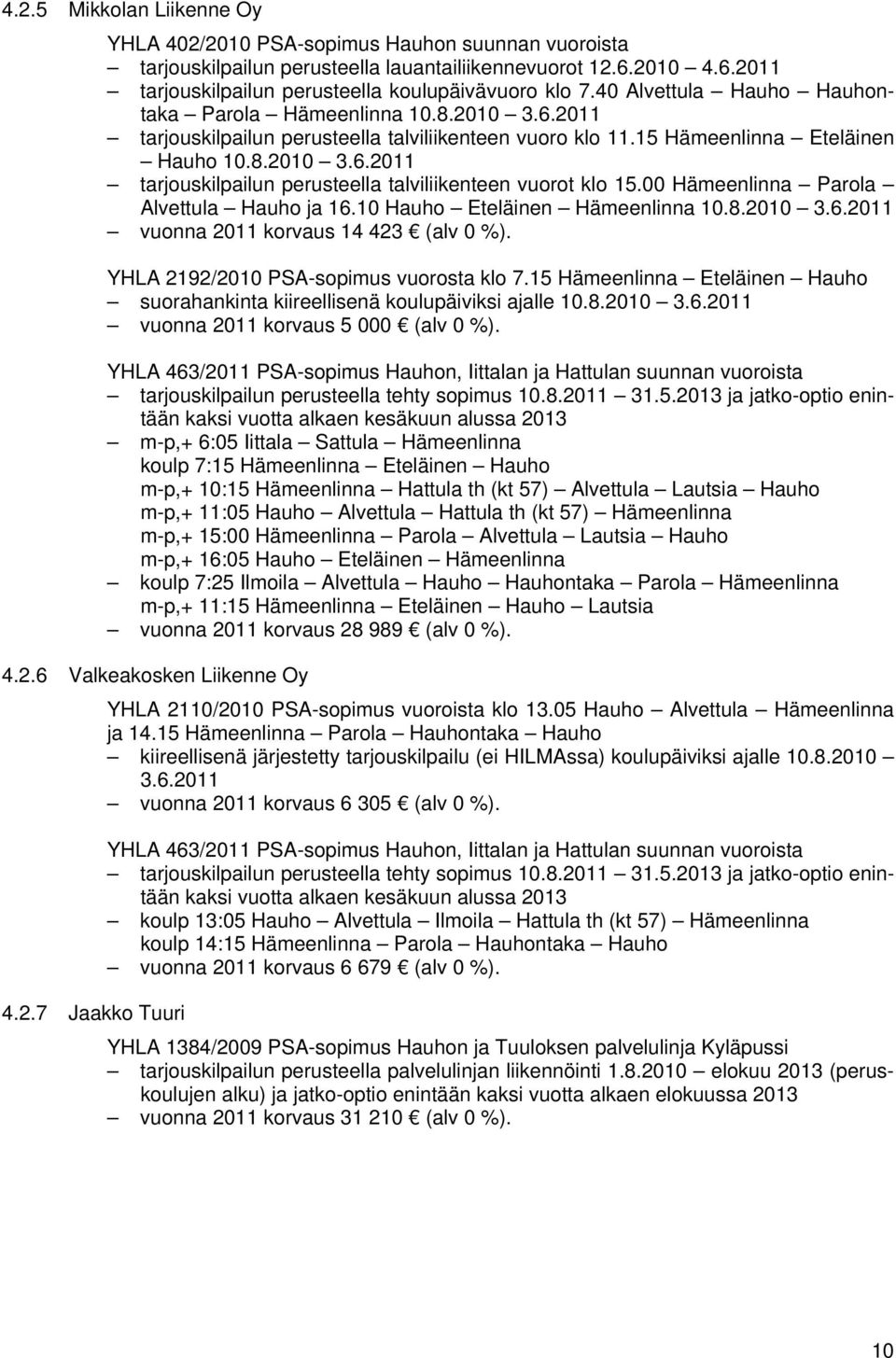 4.2.5 Mikkolan Liikenne Oy

YHLA 402/2010 PSA-sopimus Hauhon suunnan vuoroista
– tarjouskilpailun perusteella lauantailiikennevuorot 12.6.2010 – 4.6.2011
– tarjouskilpailun perusteella koulupäivävuoro klo 7.40 Alvettula – Hauho – Hauhontaka – Parola – Hämeenlinna 10.8.2010 – 3.6.2011
– tarjouskilpailun perusteella talviliikenteen vuoro klo 11.15 Hämeenlinna – Eteläinen – Hauho 10.8.2010 – 3.6.2011
– tarjouskilpailun perusteella talviliikenteen vuorot klo 15.00 Hämeenlinna – Parola – Alvettula – Hauho ja 16.10 Hauho – Eteläinen – Hämeenlinna 10.8.2010 – 3.6.2011
– vuonna 2011 korvaus 14 423 € (alv 0 %).

YHLA 2192/2010 PSA-sopimus vuorosta klo 7.15 Hämeenlinna – Eteläinen – Hauho
– suorahankinta kiireellisenä koulupäiviksi ajalle 10.8.2010 – 3.6.2011
– vuonna 2011 korvaus 5 000 € (alv 0 %).

YHLA 463/2011 PSA-sopimus Hauhon, Iittalan ja Hattulan suunnan vuoroista
– tarjouskilpailun perusteella tehty sopimus 10.8.2011 – 31.5.2013 ja jatko-optio enintään kaksi vuotta alkaen kesäkuun alussa 2013
– m-p,+ 6:05 Iittala – Sattula – Hämeenlinna
koulp 7:15 Hämeenlinna – Eteläinen – Hauho
m-p,+ 10:15 Hämeenlinna – Hattula th (kt 57) – Alvettula – Lautsia – Hauho
m-p,+ 11:05 Hauho – Alvettula – Hattula th (kt 57) – Hämeenlinna
m-p,+ 15:00 Hämeenlinna – Parola – Alvettula – Lautsia – Hauho
m-p,+ 16:05 Hauho – Eteläinen – Hämeenlinna
– koulp 7:25 Ilmoila – Alvettula – Hauho – Hauhontaka – Parola – Hämeenlinna
m-p,+ 11:15 Hämeenlinna – Eteläinen – Hauho – Lautsia
– vuonna 2011 korvaus 28 989 € (alv 0 %).

4.2.6 Valkeakosken Liikenne Oy

YHLA 2110/2010 PSA-sopimus vuoroista klo 13.05 Hauho – Alvettula – Hämeenlinna ja 14.15 Hämeenlinna – Parola – Hauhontaka – Hauho
– kiireellisenä järjestetty tarjouskilpailu (ei HILMAssa) koulupäiviksi ajalle 10.8.2010 – 3.6.2011
– vuonna 2011 korvaus 6 305 € (alv 0 %).

YHLA 463/2011 PSA-sopimus Hauhon, Iittalan ja Hattulan suunnan vuoroista
– tarjouskilpailun perusteella tehty sopimus 10.8.2011 – 31.5.2013 ja jatko-optio enintään kaksi vuotta alkaen kesäkuun alussa 2013
– koulp 13:05 Hauho – Alvettula – Ilmoila – Hattula th (kt 57) – Hämeenlinna
koulp 14:15 Hämeenlinna – Parola – Hauhontaka – Hauho
– vuonna 2011 korvaus 6 679 € (alv 0 %).

4.2.7 Jaakko Tuuri

YHLA 1384/2009 PSA-sopimus Hauhon ja Tuuloksen palvelulinja Kyläpussi
– tarjouskilpailun perusteella palvelulinjan liikennöinti 1.8.2010 – elokuu 2013 (peruskoulujen alku) ja jatko-optio enintään kaksi vuotta alkaen elokuussa 2013
– vuonna 2011 korvaus 31 210 € (alv 0 %).

10